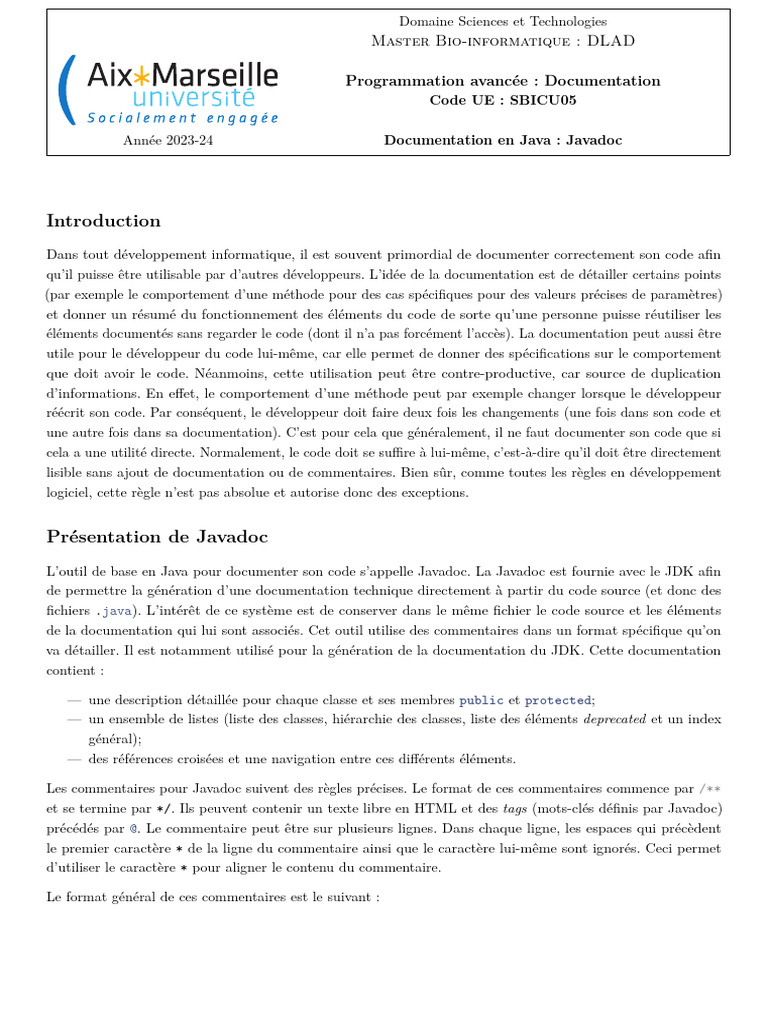 Aix*Marseille université
Socialement engagée

Année 2023-24

Domaine Sciences et Technologies
Master Bio-informatique : DLAD

Programmation avancée : Documentation
Code UE : SBICU05

Documentation en Java : Javadoc

Introduction

Dans tout développement informatique, il est souvent primordial de documenter correctement son code afin qu'il puisse être utilisable par d'autres développeurs. L'idée de la documentation est de détailler certains points (par exemple le comportement d'une méthode pour des cas spécifiques pour des valeurs précises de paramètres) et donner un résumé du fonctionnement des éléments du code de sorte qu'une personne puisse réutiliser les éléments documentés sans regarder le code (dont il n'a pas forcément l'accès). La documentation peut aussi être utile pour le développeur du code lui-même, car elle permet de donner des spécifications sur le comportement que doit avoir le code. Néanmoins, cette utilisation peut être contre-productive, car source de duplication d'informations. En effet, le comportement d'une méthode peut par exemple changer lorsque le développeur réécrit son code. Par conséquent, le développeur doit faire deux fois les changements (une fois dans son code et une autre fois dans sa documentation). C'est pour cela que généralement, il ne faut documenter son code que si cela a une utilité directe. Normalement, le code doit se suffire à lui-même, c'est-à-dire qu'il doit être directement lisible sans ajout de documentation ou de commentaires. Bien sûr, comme toutes les règles en développement logiciel, cette règle n'est pas absolue et autorise donc des exceptions.

Présentation de Javadoc

L'outil de base en Java pour documenter son code s'appelle Javadoc. La Javadoc est fournie avec le JDK afin de permettre la génération d'une documentation technique directement à partir du code source (et donc des fichiers .java). L'intérêt de ce système est de conserver dans le même fichier le code source et les éléments de la documentation qui lui sont associés. Cet outil utilise des commentaires dans un format spécifique qu'on va détailler. Il est notamment utilisé pour la génération de la documentation du JDK. Cette documentation contient :

— une description détaillée pour chaque classe et ses membres public et protected;
— un ensemble de listes (liste des classes, hiérarchie des classes, liste des éléments deprecated et un index général);
— des références croisées et une navigation entre ces différents éléments.

Les commentaires pour Javadoc suivent des règles précises. Le format de ces commentaires commence par /** et se termine par */. Ils peuvent contenir un texte libre en HTML et des tags (mots-clés définis par Javadoc) précédés par @. Le commentaire peut être sur plusieurs lignes. Dans chaque ligne, les espaces qui précèdent le premier caractère * de la ligne du commentaire ainsi que le caractère lui-même sont ignorés. Ceci permet d'utiliser le caractère * pour aligner le contenu du commentaire.

Le format général de ces commentaires est le suivant :